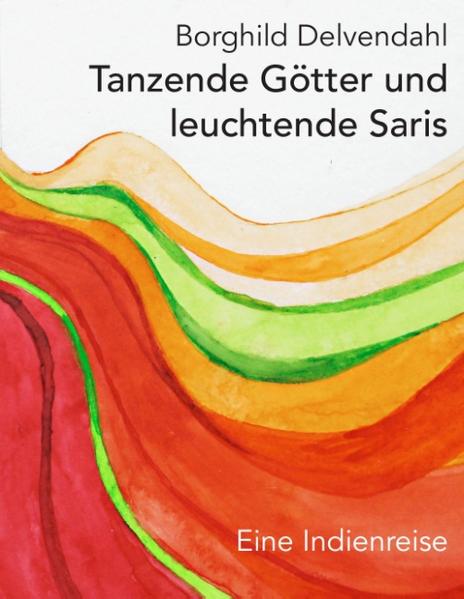 Borghild Delvendahl

Tanzende Götter und leuchtende Saris

Eine Indienreise